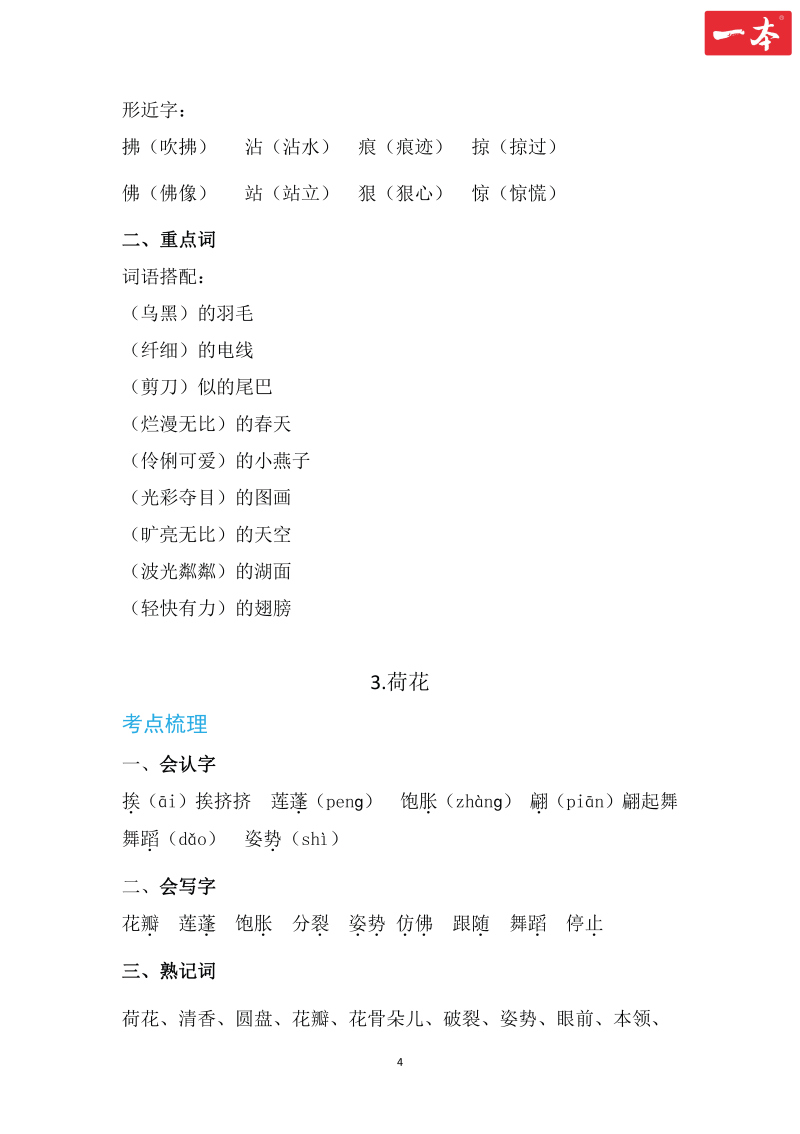 一本

形近字：

拂（吹拂）　沾（沾水）　痕（痕迹）　掠（掠过）

佛（佛像）　站（站立）　狠（狠心）　惊（惊慌）

二、重点词

词语搭配：

（乌黑）的羽毛

（纤细）的电线

（剪刀）似的尾巴

（烂漫无比）的春天

（伶俐可爱）的小燕子

（光彩夺目）的图画

（旷亮无比）的天空

（波光粼粼）的湖面

（轻快有力）的翅膀

3.荷花

考点梳理

一、会认字

挨（āi）挨挤挤　莲蓬（peng）　饱胀（zhàng）　翩（piān）翩起舞　舞蹈（dǎo）　姿势（shì）

二、会写字

花瓣　莲蓬　饱胀　分裂　姿势　仿佛　跟随　舞蹈　停止

三、熟记词

荷花、清香、圆盘、花瓣、花骨朵儿、破裂、姿势、眼前、本领、

4